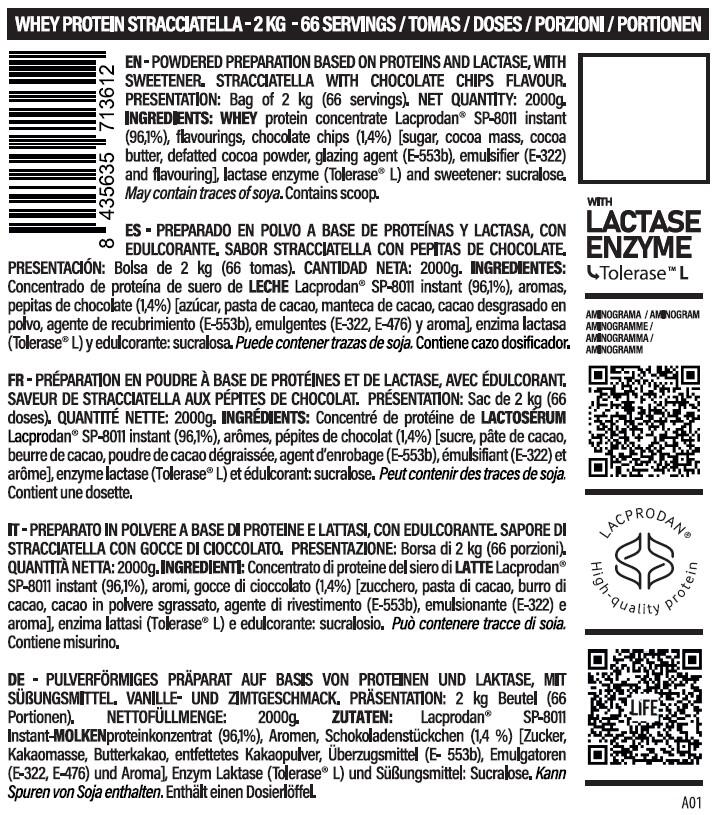 WHEY PROTEIN STRACCIATELLA - 2 KG - 66 SERVINGS / TOMAS / DOSES / PORZIONI / PORTIONEN

8 435635 713612

EN - POWDERED PREPARATION BASED ON PROTEINS AND LACTASE, WITH SWEETENER. STRACCIATELLA WITH CHOCOLATE CHIPS FLAVOUR. PRESENTATION: Bag of 2 kg (66 servings). NET QUANTITY: 2000g. INGREDIENTS: WHEY protein concentrate Lacprodan® SP-8011 instant (96,1%), flavourings, chocolate chips (1,4%) [sugar, cocoa mass, cocoa butter, defatted cocoa powder, glazing agent (E-553b), emulsifier (E-322) and flavouring], lactase enzyme (Tolerase® L) and sweetener: sucralose. May contain traces of soya. Contains scoop.

ES - PREPARADO EN POLVO A BASE DE PROTEÍNAS Y LACTASA, CON EDULCORANTE. SABOR STRACCIATELLA CON PEPITAS DE CHOCOLATE. PRESENTACIÓN: Bolsa de 2 kg (66 tomas). CANTIDAD NETA: 2000g. INGREDIENTES: Concentrado de proteína de suero de LECHE Lacprodan® SP-8011 instant (96,1%), aromas, pepitas de chocolate (1,4%) [azúcar, pasta de cacao, manteca de cacao, cacao desgrasado en polvo, agente de recubrimiento (E-553b), emulgentes (E-322, E-476) y aroma], enzima lactasa (Tolerase® L) y edulcorante: sucralosa. Puede contener trazas de soja. Contiene cazo dosificador.

FR - PRÉPARATION EN POUDRE À BASE DE PROTÉINES ET DE LACTASE, AVEC ÉDULCORANT. SAVEUR DE STRACCIATELLA AUX PÉPITES DE CHOCOLAT. PRÉSENTATION: Sac de 2 kg (66 doses). QUANTITÉ NETTE: 2000g. INGRÉDIENTS: Concentré de protéine de LACTOSÉRUM Lacprodan® SP-8011 instant (96,1%), arômes, pépites de chocolat (1,4%) [sucre, pâte de cacao, beurre de cacao, poudre de cacao dégraissée, agent d'enrobage (E-553b), émulsifiant (E-322) et arôme], enzyme lactase (Tolerase® L) et édulcorant: sucralose. Peut contenir des traces de soja. Contient une dosette.

IT - PREPARATO IN POLVERE A BASE DI PROTEINE E LATTASI, CON EDULCORANTE. SAPORE DI STRACCIATELLA CON GOCCE DI CIOCCOLATO. PRESENTAZIONE: Borsa di 2 kg (66 porzioni). QUANTITÀ NETTA: 2000g. INGREDIENTI: Concentrato di proteine del siero di LATTE Lacprodan® SP-8011 instant (96,1%), aromi, gocce di cioccolato (1,4%) [zucchero, pasta di cacao, burro di cacao, cacao in polvere sgrassato, agente di rivestimento (E-553b), emulsionante (E-322) e aroma], enzima lattasi (Tolerase® L) e edulcorante: sucralosio. Può contenere tracce di soia. Contiene misurino.

DE - PULVERFÖRMIGES PRÄPARAT AUF BASIS VON PROTEINEN UND LAKTASE, MIT SÜßUNGSMITTEL. VANILLE- UND ZIMTGESCHMACK. PRÄSENTATION: 2 kg Beutel (66 Portionen). NETTOFÜLLMENGE: 2000g. ZUTATEN: Lacprodan® SP-8011 Instant-MOLKENproteinkonzentrat (96,1%), Aromen, Schokoladenstückchen (1,4 %) [Zucker, Kakaomasse, Butterkakao, entfettetes Kakaopulver, Überzugsmittel (E- 553b), Emulgatoren (E-322, E-476) und Aroma], Enzym Laktase (Tolerase® L) und Süßungsmittel: Sucralose. Kann Spuren von Soja enthalten. Enthält einen Dosierlöffel.

WITH
LACTASE ENZYME
Tolerase™ L

AMINOGRAMA / AMINOGRAM
AMINOGRAMME /
AMINOGRAMMA /
AMINOGRAMM

LACPRODAN®
High-quality protein

LIFE

A01